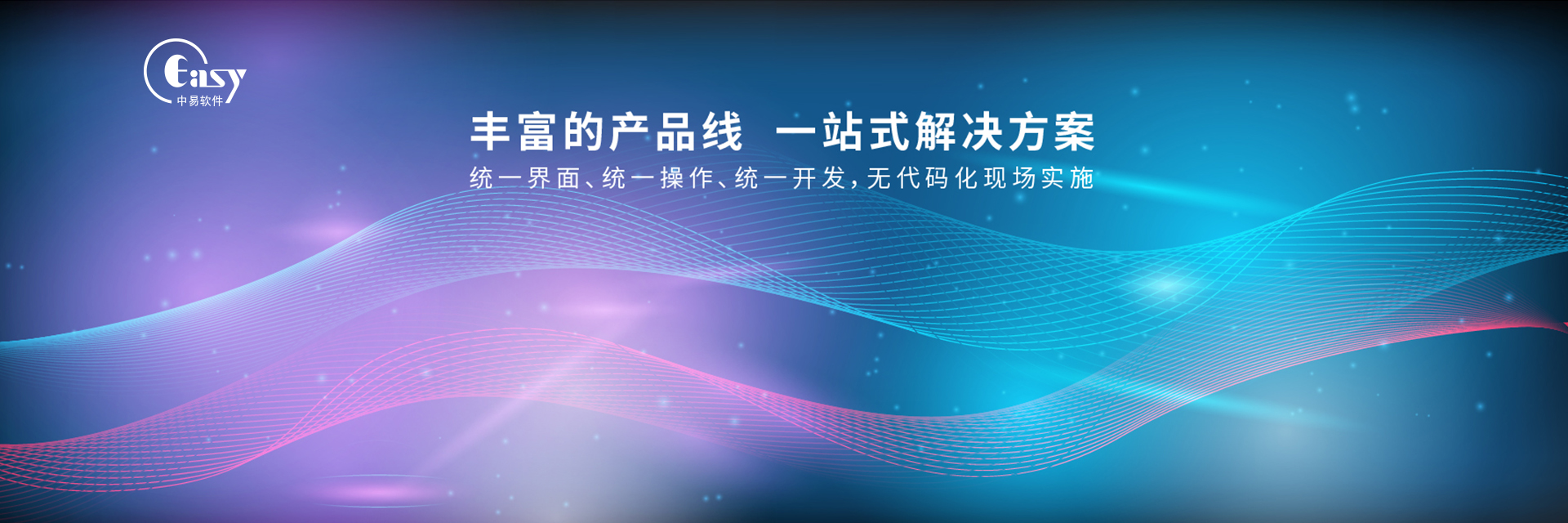 Easy
中易软件

丰富的产品线 一站式解决方案

统一界面、统一操作、统一开发，无代码化现场实施